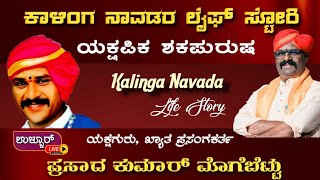 ಕಾಳಿಂಗ ನಾವಡರ ಲೈಫ್ ಸ್ಟೋರಿ
ಯಕ್ಷಪಿಕ ಶಕಪುರುಷ

Kalinga Navada
Life Story

ಉಳ್ಳೂರ್ LIVE

ಯಕ್ಷಗುರು, ಖ್ಯಾತ ಪ್ರಸಂಗಕರ್ತ
ಪ್ರಸಾದ ಕುಮಾರ್ ಮೊಗೆಬೆಟ್ಟು